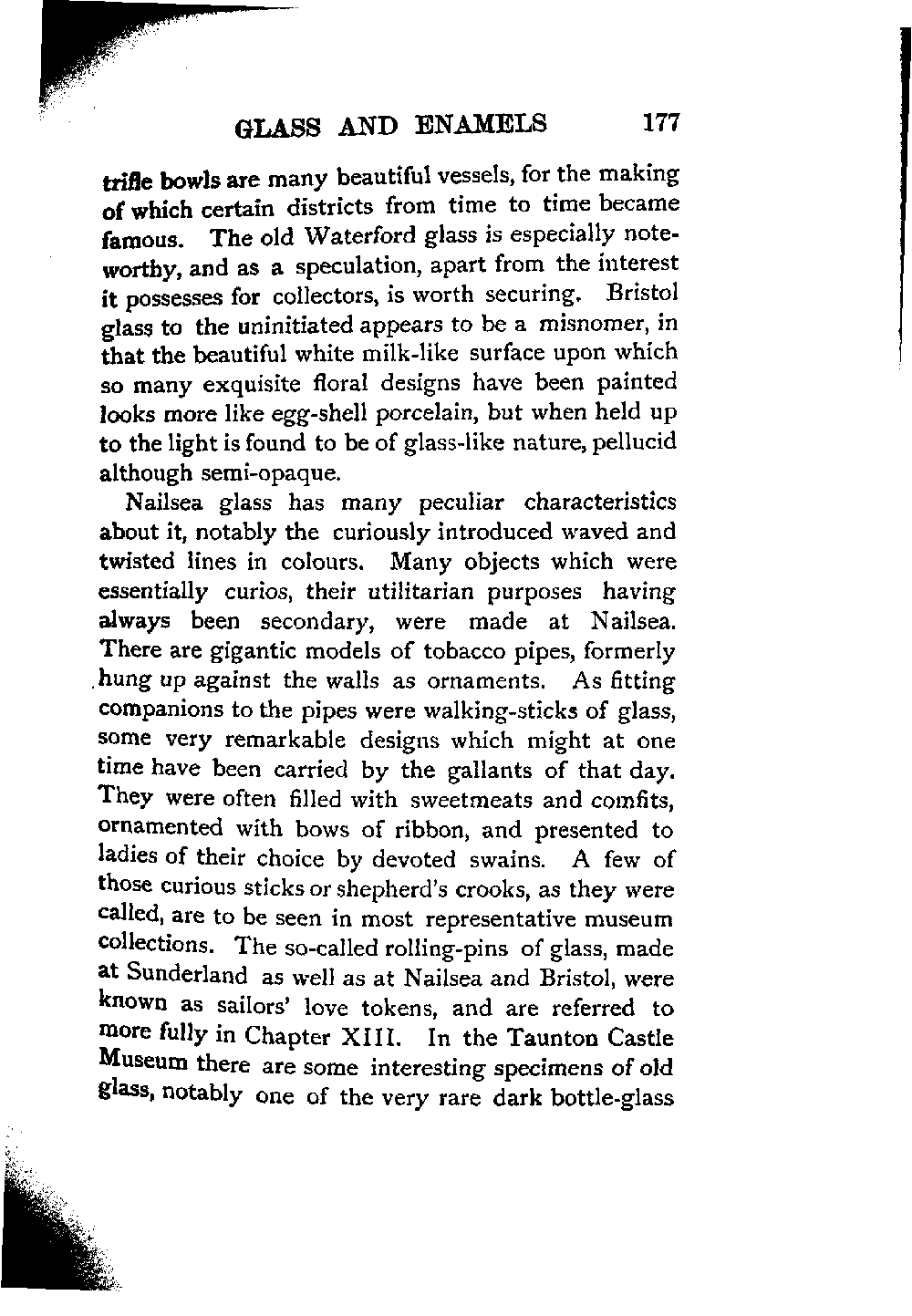 GLASS AND ENAMELS 177

trifle bowls are many beautiful vessels, for the making of which certain districts from time to time became famous. The old Waterford glass is especially noteworthy, and as a speculation, apart from the interest it possesses for collectors, is worth securing. Bristol glass to the uninitiated appears to be a misnomer, in that the beautiful white milk-like surface upon which so many exquisite floral designs have been painted looks more like egg-shell porcelain, but when held up to the light is found to be of glass-like nature, pellucid although semi-opaque.

Nailsea glass has many peculiar characteristics about it, notably the curiously introduced waved and twisted lines in colours. Many objects which were essentially curios, their utilitarian purposes having always been secondary, were made at Nailsea. There are gigantic models of tobacco pipes, formerly hung up against the walls as ornaments. As fitting companions to the pipes were walking-sticks of glass, some very remarkable designs which might at one time have been carried by the gallants of that day. They were often filled with sweetmeats and comfits, ornamented with bows of ribbon, and presented to ladies of their choice by devoted swains. A few of those curious sticks or shepherd's crooks, as they were called, are to be seen in most representative museum collections. The so-called rolling-pins of glass, made at Sunderland as well as at Nailsea and Bristol, were known as sailors' love tokens, and are referred to more fully in Chapter XIII. In the Taunton Castle Museum there are some interesting specimens of old glass, notably one of the very rare dark bottle-glass